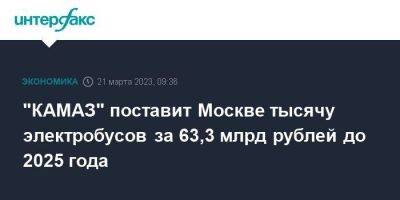 интерфакс

ЭКОНОМИКА 21 марта 2023, 09:38

"КАМАЗ" поставит Москве тысячу электробусов за 63,3 млрд рублей до 2025 года